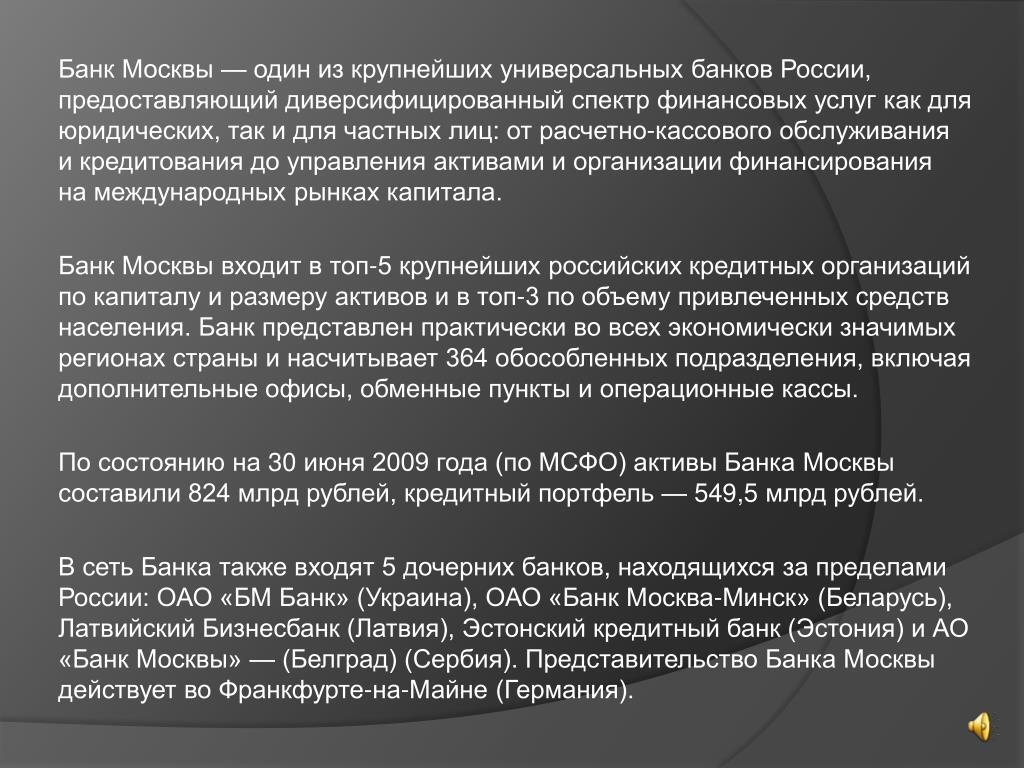 Банк Москвы — один из крупнейших универсальных банков России, предоставляющий диверсифицированный спектр финансовых услуг как для юридических, так и для частных лиц: от расчетно-кассового обслуживания и кредитования до управления активами и организации финансирования на международных рынках капитала.

Банк Москвы входит в топ-5 крупнейших российских кредитных организаций по капиталу и размеру активов и в топ-3 по объему привлеченных средств населения. Банк представлен практически во всех экономически значимых регионах страны и насчитывает 364 обособленных подразделения, включая дополнительные офисы, обменные пункты и операционные кассы.

По состоянию на 30 июня 2009 года (по МСФО) активы Банка Москвы составили 824 млрд рублей, кредитный портфель — 549,5 млрд рублей.

В сеть Банка также входят 5 дочерних банков, находящихся за пределами России: ОАО «БМ Банк» (Украина), ОАО «Банк Москва-Минск» (Беларусь), Латвийский Бизнесбанк (Латвия), Эстонский кредитный банк (Эстония) и АО «Банк Москвы» — (Белград) (Сербия). Представительство Банка Москвы действует во Франкфурте-на-Майне (Германия).